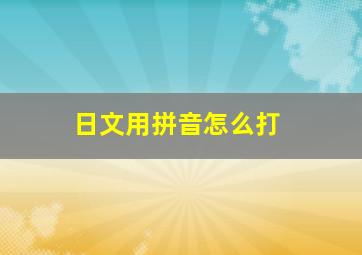 日文用拼音怎么打